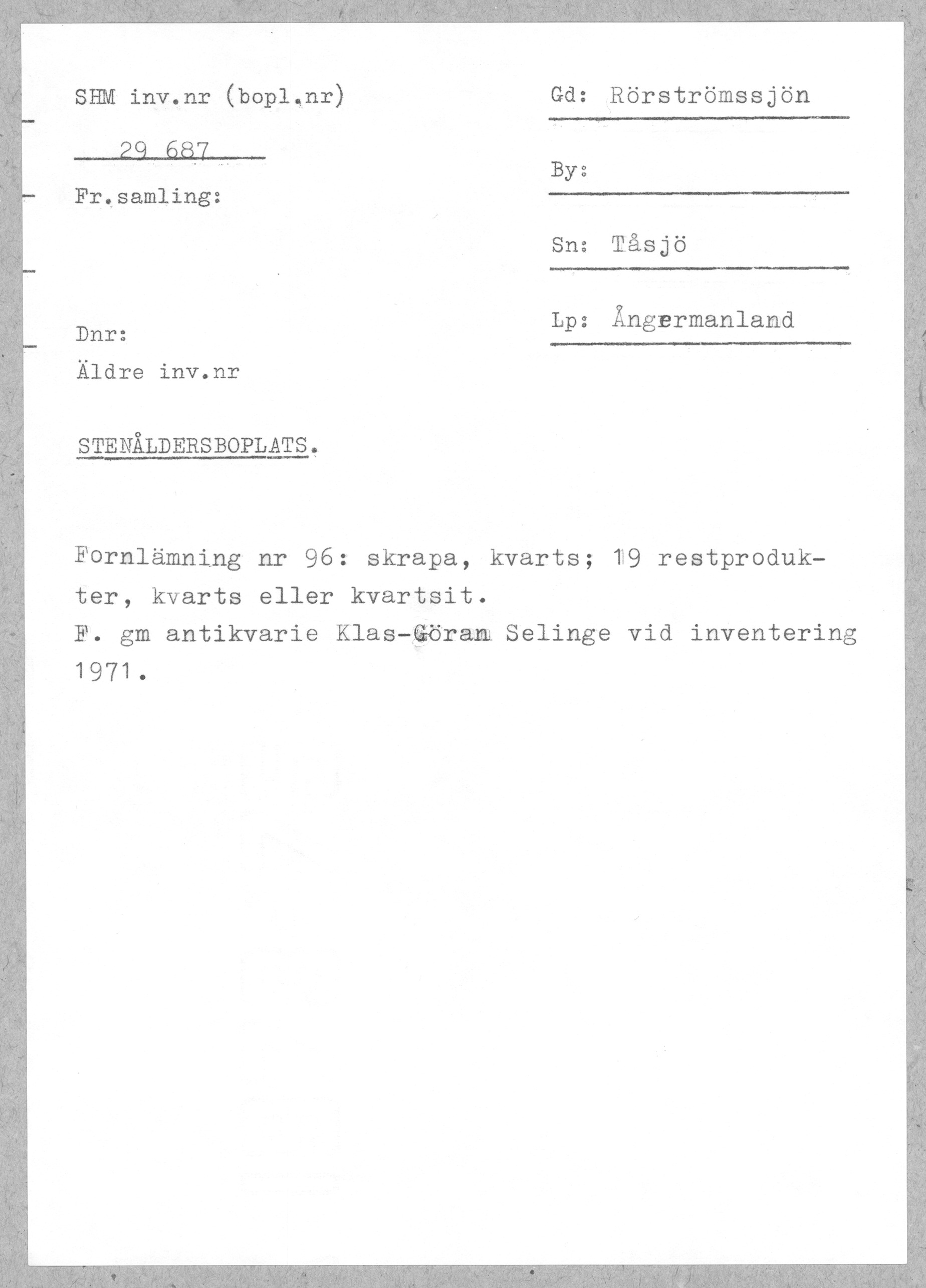 SHM inv.nr (bopl.nr)

29 687

Fr.samling:

Dnr:

Äldre inv.nr

Gd: Rörströmssjön

By:

Sn: Tåsjö

Lp: Ångermanland

STENÅLDERSBOPLATS.

Fornlämning nr 96: skrapa, kvarts; 19 restprodukter, kvarts eller kvartsit.
F. gm antikvarie Klas-Göran Selinge vid inventering 1971.